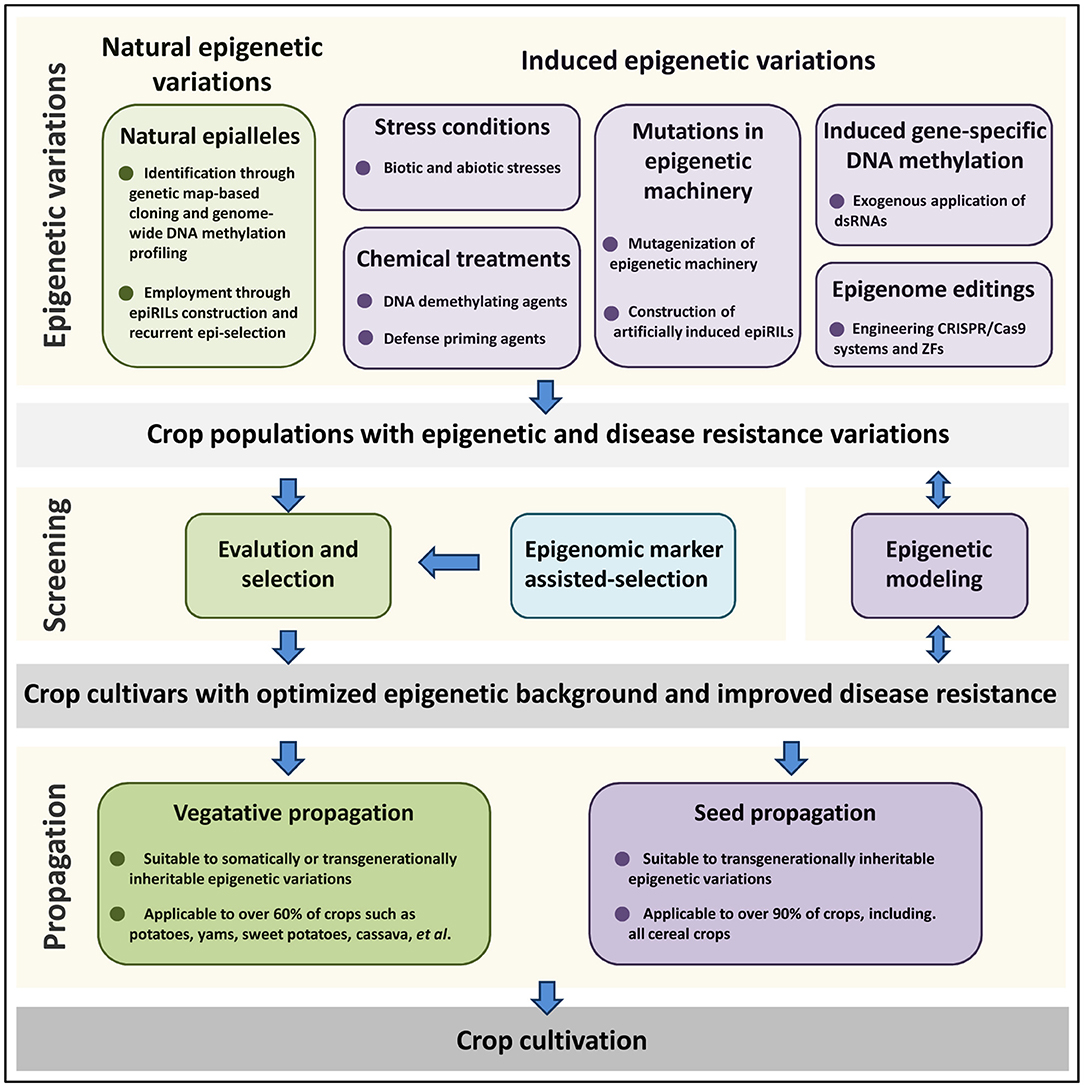 Epigenetic variations

Natural epigenetic variations

Natural epialleles

Identification through genetic map-based cloning and genome-wide DNA methylation profiling

Employment through epiRILs construction and recurrent epi-selection

Induced epigenetic variations

Stress conditions

Biotic and abiotic stresses

Chemical treatments

DNA demethylating agents

Defense priming agents

Mutations in epigenetic machinery

Mutagenization of epigenetic machinery

Construction of artificially induced epiRILs

Induced gene-specific DNA methylation

Exogenous application of dsRNAs

Epigenome editings

Engineering CRISPR/Cas9 systems and ZFs

Crop populations with epigenetic and disease resistance variations

Screening

Evalution and selection

Epigenomic marker assisted-selection

Epigenetic modeling

Crop cultivars with optimized epigenetic background and improved disease resistance

Propagation

Vegatative propagation

Suitable to somatically or transgenerationally inheritable epigenetic variations

Applicable to over 60% of crops such as potatoes, yams, sweet potatoes, cassava, et al.

Seed propagation

Suitable to transgenerationally inheritable epigenetic variations

Applicable to over 90% of crops, including. all cereal crops

Crop cultivation